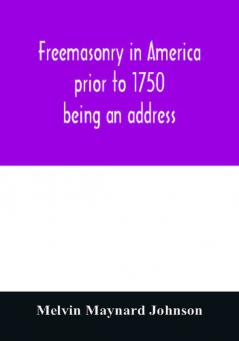 Freemasonry in America prior to 1750 being an address

Melvin Maynard Johnson